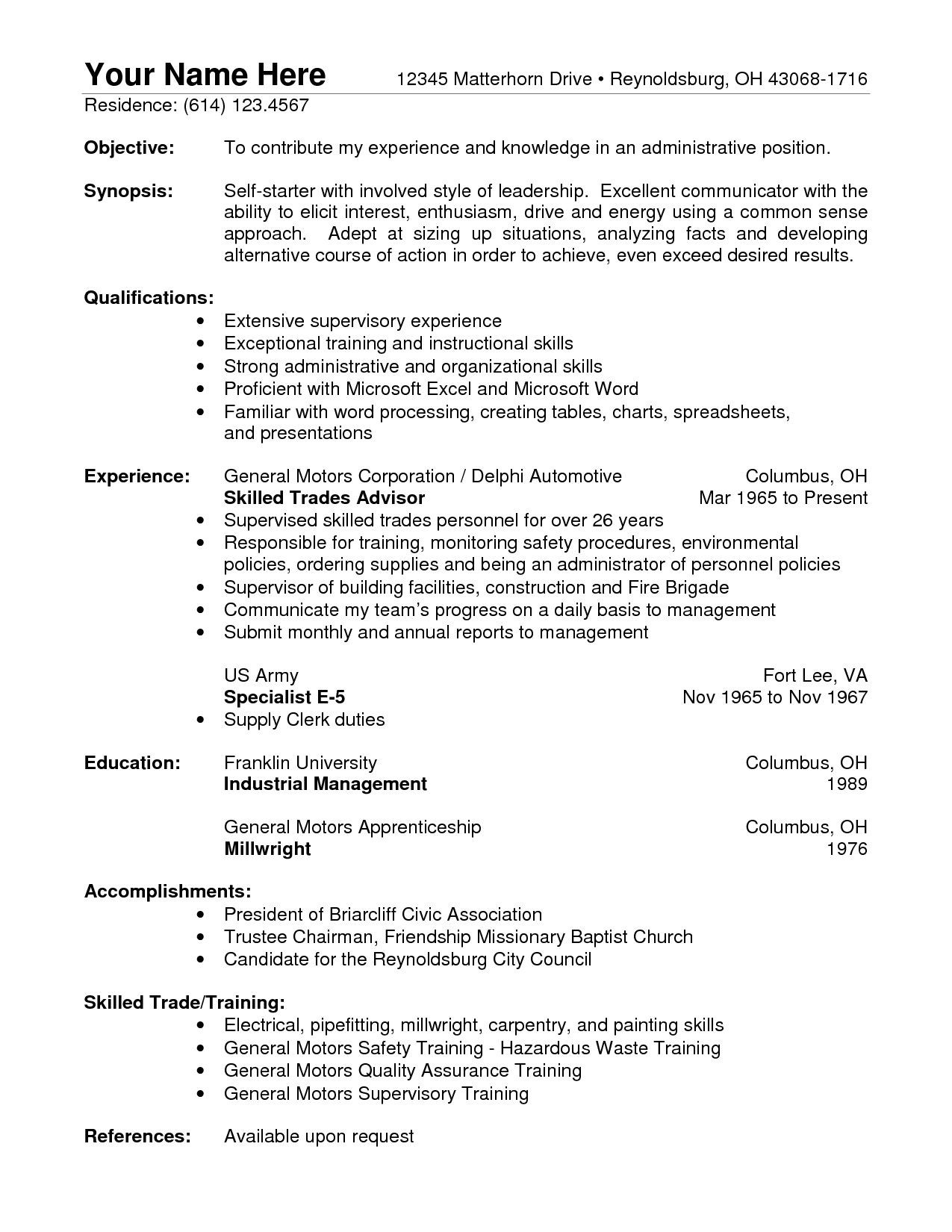 Your Name Here 12345 Matterhorn Drive • Reynoldsburg, OH 43068-1716
Residence: (614) 123.4567

Objective: To contribute my experience and knowledge in an administrative position.

Synopsis: Self-starter with involved style of leadership. Excellent communicator with the ability to elicit interest, enthusiasm, drive and energy using a common sense approach. Adept at sizing up situations, analyzing facts and developing alternative course of action in order to achieve, even exceed desired results.

Qualifications:
• Extensive supervisory experience
• Exceptional training and instructional skills
• Strong administrative and organizational skills
• Proficient with Microsoft Excel and Microsoft Word
• Familiar with word processing, creating tables, charts, spreadsheets, and presentations

Experience: General Motors Corporation / Delphi Automotive Columbus, OH
Skilled Trades Advisor Mar 1965 to Present
• Supervised skilled trades personnel for over 26 years
• Responsible for training, monitoring safety procedures, environmental policies, ordering supplies and being an administrator of personnel policies
• Supervisor of building facilities, construction and Fire Brigade
• Communicate my team's progress on a daily basis to management
• Submit monthly and annual reports to management

US Army Fort Lee, VA
Specialist E-5 Nov 1965 to Nov 1967
• Supply Clerk duties

Education: Franklin University Columbus, OH
Industrial Management 1989

General Motors Apprenticeship Columbus, OH
Millwright 1976

Accomplishments:
• President of Briarcliff Civic Association
• Trustee Chairman, Friendship Missionary Baptist Church
• Candidate for the Reynoldsburg City Council

Skilled Trade/Training:
• Electrical, pipefitting, millwright, carpentry, and painting skills
• General Motors Safety Training - Hazardous Waste Training
• General Motors Quality Assurance Training
• General Motors Supervisory Training

References: Available upon request